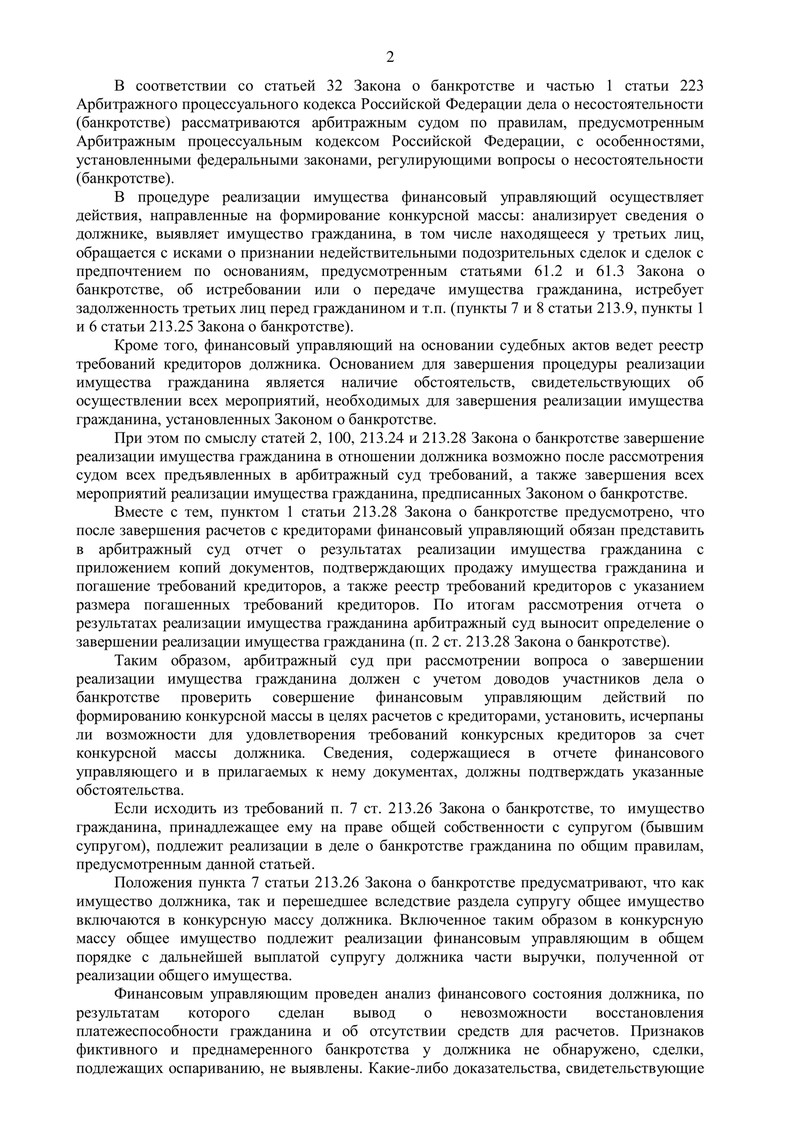 2

В соответствии со статьей 32 Закона о банкротстве и частью 1 статьи 223 Арбитражного процессуального кодекса Российской Федерации дела о несостоятельности (банкротстве) рассматриваются арбитражным судом по правилам, предусмотренным Арбитражным процессуальным кодексом Российской Федерации, с особенностями, установленными федеральными законами, регулирующими вопросы о несостоятельности (банкротстве).

В процедуре реализации имущества финансовый управляющий осуществляет действия, направленные на формирование конкурсной массы: анализирует сведения о должнике, выявляет имущество гражданина, в том числе находящееся у третьих лиц, обращается с исками о признании недействительными подозрительных сделок и сделок с предпочтением по основаниям, предусмотренным статьями 61.2 и 61.3 Закона о банкротстве, об истребовании или о передаче имущества гражданина, истребует задолженность третьих лиц перед гражданином и т.п. (пункты 7 и 8 статьи 213.9, пункты 1 и 6 статьи 213.25 Закона о банкротстве).

Кроме того, финансовый управляющий на основании судебных актов ведет реестр требований кредиторов должника. Основанием для завершения процедуры реализации имущества гражданина является наличие обстоятельств, свидетельствующих об осуществлении всех мероприятий, необходимых для завершения реализации имущества гражданина, установленных Законом о банкротстве.

При этом по смыслу статей 2, 100, 213.24 и 213.28 Закона о банкротстве завершение реализации имущества гражданина в отношении должника возможно после рассмотрения судом всех предъявленных в арбитражный суд требований, а также завершения всех мероприятий реализации имущества гражданина, предписанных Законом о банкротстве.

Вместе с тем, пунктом 1 статьи 213.28 Закона о банкротстве предусмотрено, что после завершения расчетов с кредиторами финансовый управляющий обязан представить в арбитражный суд отчет о результатах реализации имущества гражданина с приложением копий документов, подтверждающих продажу имущества гражданина и погашение требований кредиторов, а также реестр требований кредиторов с указанием размера погашенных требований кредиторов. По итогам рассмотрения отчета о результатах реализации имущества гражданина арбитражный суд выносит определение о завершении реализации имущества гражданина (п. 2 ст. 213.28 Закона о банкротстве).

Таким образом, арбитражный суд при рассмотрении вопроса о завершении реализации имущества гражданина должен с учетом доводов участников дела о банкротстве проверить совершение финансовым управляющим действий по формированию конкурсной массы в целях расчетов с кредиторами, установить, исчерпаны ли возможности для удовлетворения требований конкурсных кредиторов за счет конкурсной массы должника. Сведения, содержащиеся в отчете финансового управляющего и в прилагаемых к нему документах, должны подтверждать указанные обстоятельства.

Если исходить из требований п. 7 ст. 213.26 Закона о банкротстве, то имущество гражданина, принадлежащее ему на праве общей собственности с супругом (бывшим супругом), подлежит реализации в деле о банкротстве гражданина по общим правилам, предусмотренным данной статьей.

Положения пункта 7 статьи 213.26 Закона о банкротстве предусматривают, что как имущество должника, так и перешедшее вследствие раздела супругу общее имущество включаются в конкурсную массу должника. Включенное таким образом в конкурсную массу общее имущество подлежит реализации финансовым управляющим в общем порядке с дальнейшей выплатой супругу должника части выручки, полученной от реализации общего имущества.

Финансовым управляющим проведен анализ финансового состояния должника, по результатам которого сделан вывод о невозможности восстановления платежеспособности гражданина и об отсутствии средств для расчетов. Признаков фиктивного и преднамеренного банкротства у должника не обнаружено, сделки, подлежащих оспариванию, не выявлены. Какие-либо доказательства, свидетельствующие